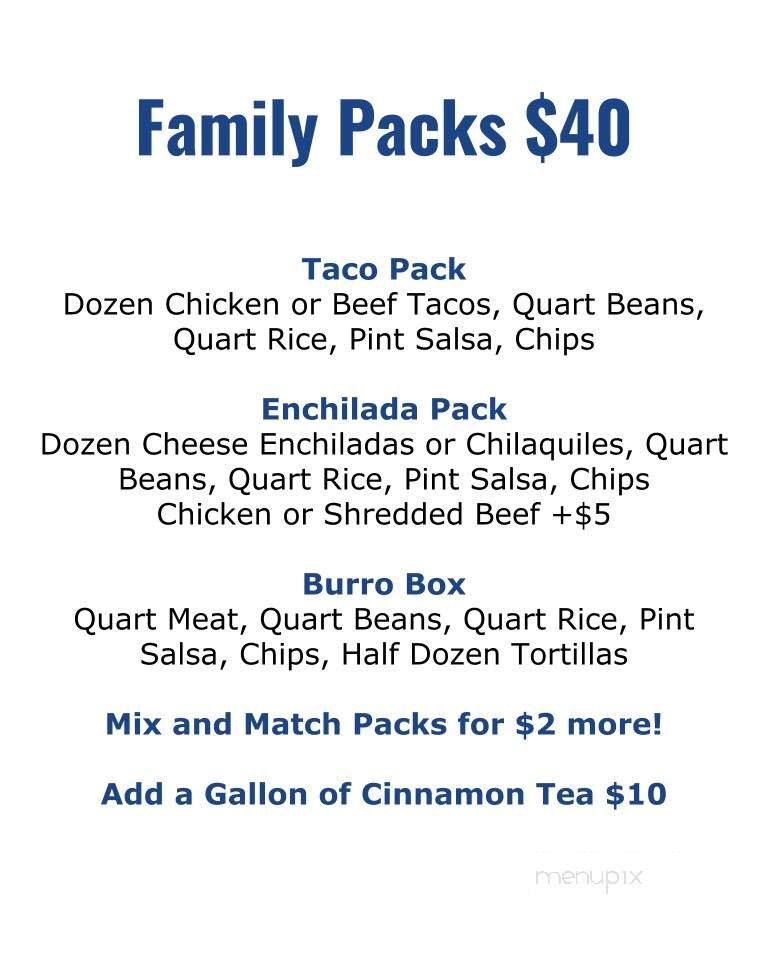 Family Packs $40

Taco Pack
Dozen Chicken or Beef Tacos, Quart Beans, Quart Rice, Pint Salsa, Chips

Enchilada Pack
Dozen Cheese Enchiladas or Chilaquiles, Quart Beans, Quart Rice, Pint Salsa, Chips
Chicken or Shredded Beef +$5

Burro Box
Quart Meat, Quart Beans, Quart Rice, Pint Salsa, Chips, Half Dozen Tortillas

Mix and Match Packs for $2 more!

Add a Gallon of Cinnamon Tea $10

menupix